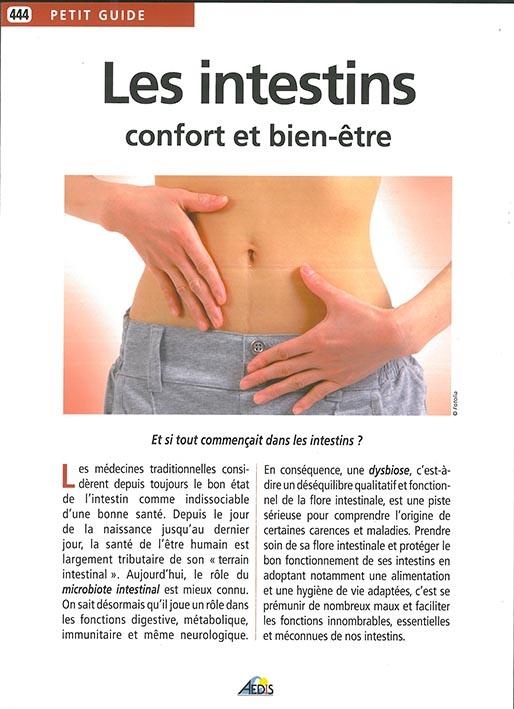 444 PETIT GUIDE

Les intestins

confort et bien-être

© Fotolia

Et si tout commençait dans les intestins ?

Les médecines traditionnelles considèrent depuis toujours le bon état de l'intestin comme indissociable d'une bonne santé. Depuis le jour de la naissance jusqu'au dernier jour, la santé de l'être humain est largement tributaire de son « terrain intestinal ». Aujourd'hui, le rôle du microbiote intestinal est mieux connu. On sait désormais qu'il joue un rôle dans les fonctions digestive, métabolique, immunitaire et même neurologique.

En conséquence, une dysbiose, c'est-à-dire un déséquilibre qualitatif et fonctionnel de la flore intestinale, est une piste sérieuse pour comprendre l'origine de certaines carences et maladies. Prendre soin de sa flore intestinale et protéger le bon fonctionnement de ses intestins en adoptant notamment une alimentation et une hygiène de vie adaptées, c'est se prémunir de nombreux maux et faciliter les fonctions innombrables, essentielles et méconnues de nos intestins.

AEDIS